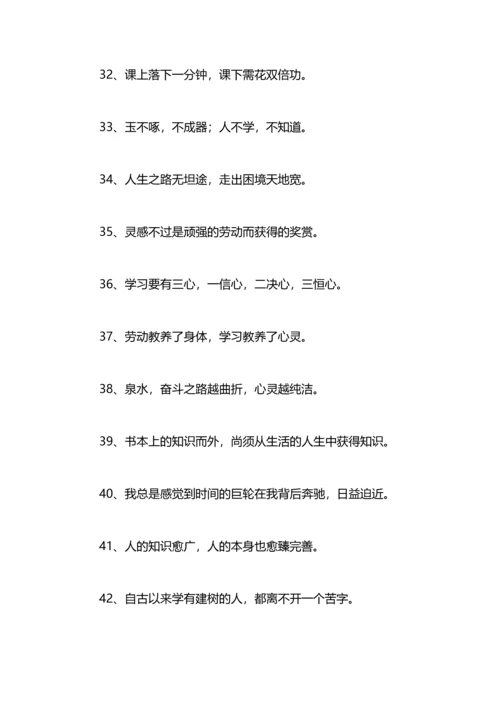 32、课上落下一分钟，课下需花双倍功。

33、玉不啄，不成器；人不学，不知道。

34、人生之路无坦途，走出困境天地宽。

35、灵感不过是顽强的劳动而获得的奖赏。

36、学习要有三心，一信心，二决心，三恒心。

37、劳动教养了身体，学习教养了心灵。

38、泉水，奋斗之路越曲折，心灵越纯洁。

39、书本上的知识而外，尚须从生活的人生中获得知识。

40、我总是感觉到时间的巨轮在我背后奔驰，日益迫近。

41、人的知识愈广，人的本身也愈臻完善。

42、自古以来学有建树的人，都离不开一个苦字。